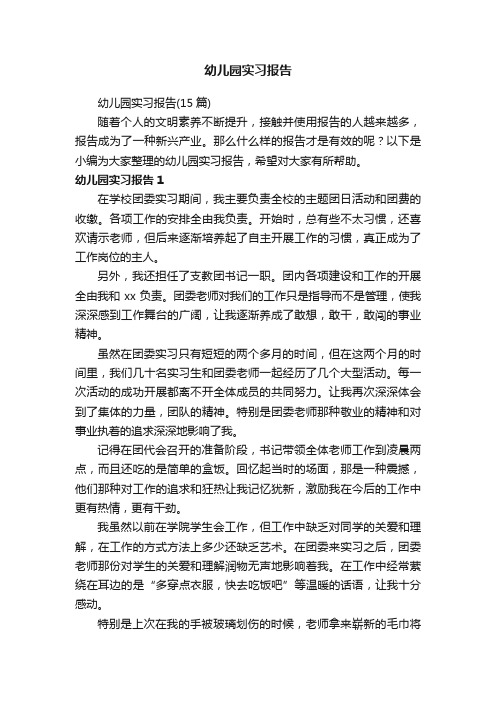 幼儿园实习报告

幼儿园实习报告(15 篇)

随着个人的文明素养不断提升，接触并使用报告的人越来越多，报告成为了一种新兴产业。那么什么样的报告才是有效的呢？以下是小编为大家整理的幼儿园实习报告，希望对大家有所帮助。

幼儿园实习报告 1

在学校团委实习期间，我主要负责全校的主题团日活动和团费的收缴。各项工作的安排全由我负责。开始时，总有些不太习惯，还喜欢请示老师，但后来逐渐培养起了自主开展工作的习惯，真正成为了工作岗位的主人。

另外，我还担任了支教团书记一职。团内各项建设和工作的开展全由我和 xx 负责。团委老师对我们的工作只是指导而不是管理，使我深深感到工作舞台的广阔，让我逐渐养成了敢想，敢干，敢闯的事业精神。

虽然在团委实习只有短短的两个多月的时间，但在这两个月的时间里，我们几十名实习生和团委老师一起经历了几个大型活动。每一次活动的成功开展都离不开全体成员的共同努力。让我再次深深体会到了集体的力量，团队的精神。特别是团委老师那种敬业的精神和对事业执着的追求深深地影响了我。

记得在团代会召开的准备阶段，书记带领全体老师工作到凌晨两点，而且还吃的是简单的盒饭。回忆起当时的场面，那是一种震撼，他们那种对工作的追求和狂热让我记忆犹新，激励我在今后的工作中更有热情，更有干劲。

我虽然以前在学院学生会工作，但工作中缺乏对同学的关爱和理解，在工作的方式方法上多少还缺乏艺术。在团委来实习之后，团委老师那份对学生的关爱和理解润物无声地影响着我。在工作中经常萦绕在耳边的是“多穿点衣服，快去吃饭吧”等温暖的话语，让我十分感动。

特别是上次在我的手被玻璃划伤的时候，老师拿来崭新的毛巾将